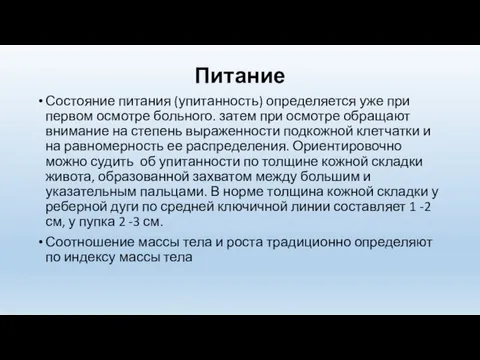 Питание

• Состояние питания (упитанность) определяется уже при первом осмотре больного. затем при осмотре обращают внимание на степень выраженности подкожной клетчатки и на равномерность ее распределения. Ориентировочно можно судить  об упитанности по толщине кожной складки живота, образованной захватом между большим и указательным пальцами. В норме толщина кожной складки у реберной дуги по средней ключичной линии составляет 1 -2 см, у пупка 2 -3 см.
• Соотношение массы тела и роста традиционно определяют по индексу массы тела